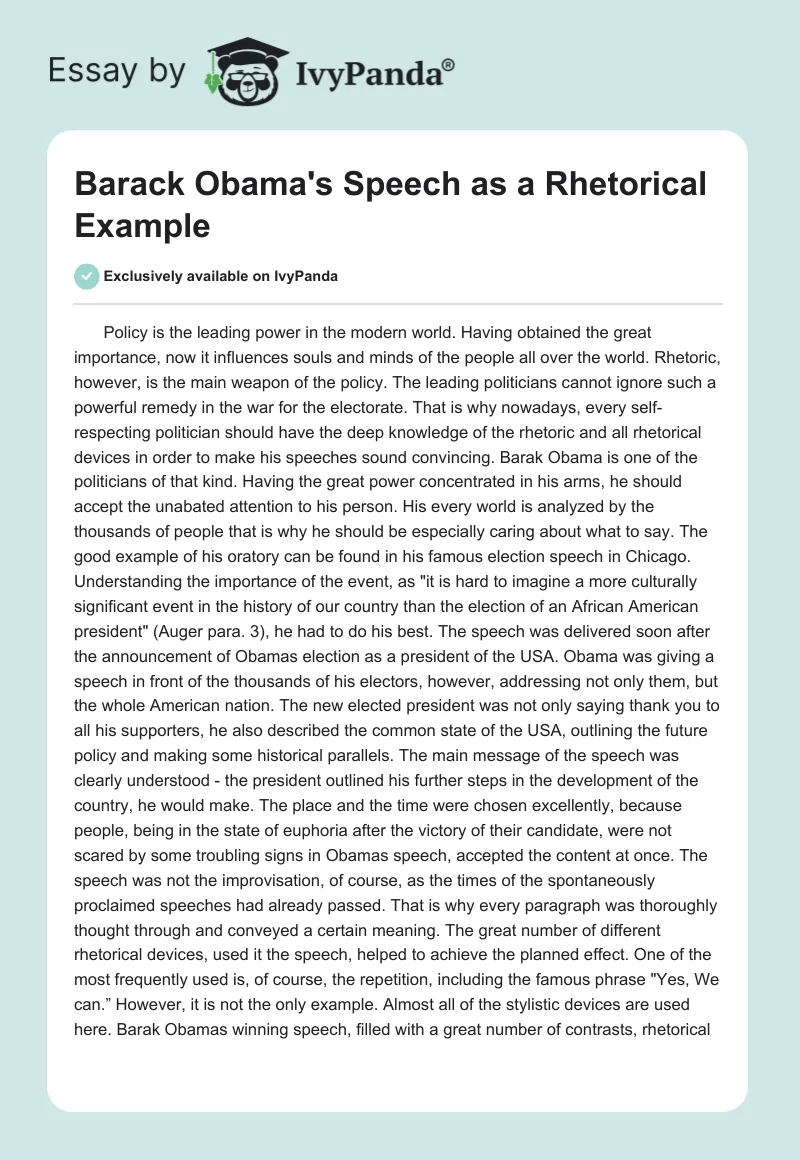 Essay by IvyPanda®

Barack Obama's Speech as a Rhetorical Example

Exclusively available on IvyPanda

Policy is the leading power in the modern world. Having obtained the great importance, now it influences souls and minds of the people all over the world. Rhetoric, however, is the main weapon of the policy. The leading politicians cannot ignore such a powerful remedy in the war for the electorate. That is why nowadays, every self-respecting politician should have the deep knowledge of the rhetoric and all rhetorical devices in order to make his speeches sound convincing. Barak Obama is one of the politicians of that kind. Having the great power concentrated in his arms, he should accept the unabated attention to his person. His every world is analyzed by the thousands of people that is why he should be especially caring about what to say. The good example of his oratory can be found in his famous election speech in Chicago. Understanding the importance of the event, as "it is hard to imagine a more culturally significant event in the history of our country than the election of an African American president" (Auger para. 3), he had to do his best. The speech was delivered soon after the announcement of Obamas election as a president of the USA. Obama was giving a speech in front of the thousands of his electors, however, addressing not only them, but the whole American nation. The new elected president was not only saying thank you to all his supporters, he also described the common state of the USA, outlining the future policy and making some historical parallels. The main message of the speech was clearly understood - the president outlined his further steps in the development of the country, he would make. The place and the time were chosen excellently, because people, being in the state of euphoria after the victory of their candidate, were not scared by some troubling signs in Obamas speech, accepted the content at once. The speech was not the improvisation, of course, as the times of the spontaneously proclaimed speeches had already passed. That is why every paragraph was thoroughly thought through and conveyed a certain meaning. The great number of different rhetorical devices, used it the speech, helped to achieve the planned effect. One of the most frequently used is, of course, the repetition, including the famous phrase "Yes, We can.” However, it is not the only example. Almost all of the stylistic devices are used here. Barak Obamas winning speech, filled with a great number of contrasts, rhetorical